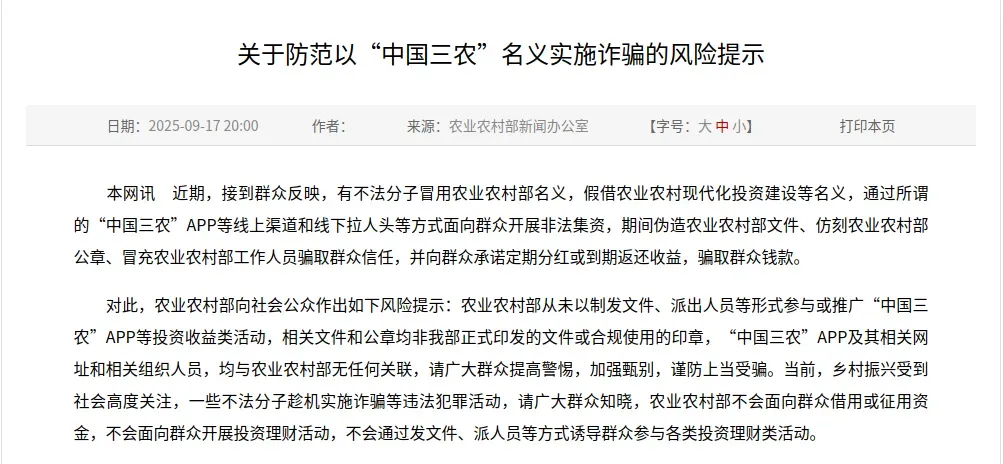 关于防范以“中国三农”名义实施诈骗的风险提示

日期：2025-09-17 20:00　　作者：　　来源：农业农村部新闻办公室　　【字号：大 中 小】　　打印本页

本网讯　近期，接到群众反映，有不法分子冒用农业农村部名义，假借农业农村现代化投资建设等名义，通过所谓的“中国三农”APP等线上渠道和线下拉人头等方式面向群众开展非法集资，期间伪造农业农村部文件、仿刻农业农村部公章、冒充农业农村部工作人员骗取群众信任，并向群众承诺定期分红或到期返还收益，骗取群众钱款。

对此，农业农村部向社会公众作出如下风险提示：农业农村部从未以制发文件、派出人员等形式参与或推广“中国三农”APP等投资收益类活动，相关文件和公章均非我部正式印发的文件或合规使用的印章，“中国三农”APP及其相关网址和相关组织人员，均与农业农村部无任何关联，请广大群众提高警惕，加强甄别，谨防上当受骗。当前，乡村振兴受到社会高度关注，一些不法分子趁机实施诈骗等违法犯罪活动，请广大群众知晓，农业农村部不会面向群众借用或征用资金，不会面向群众开展投资理财活动，不会通过发文件、派人员等方式诱导群众参与各类投资理财类活动。